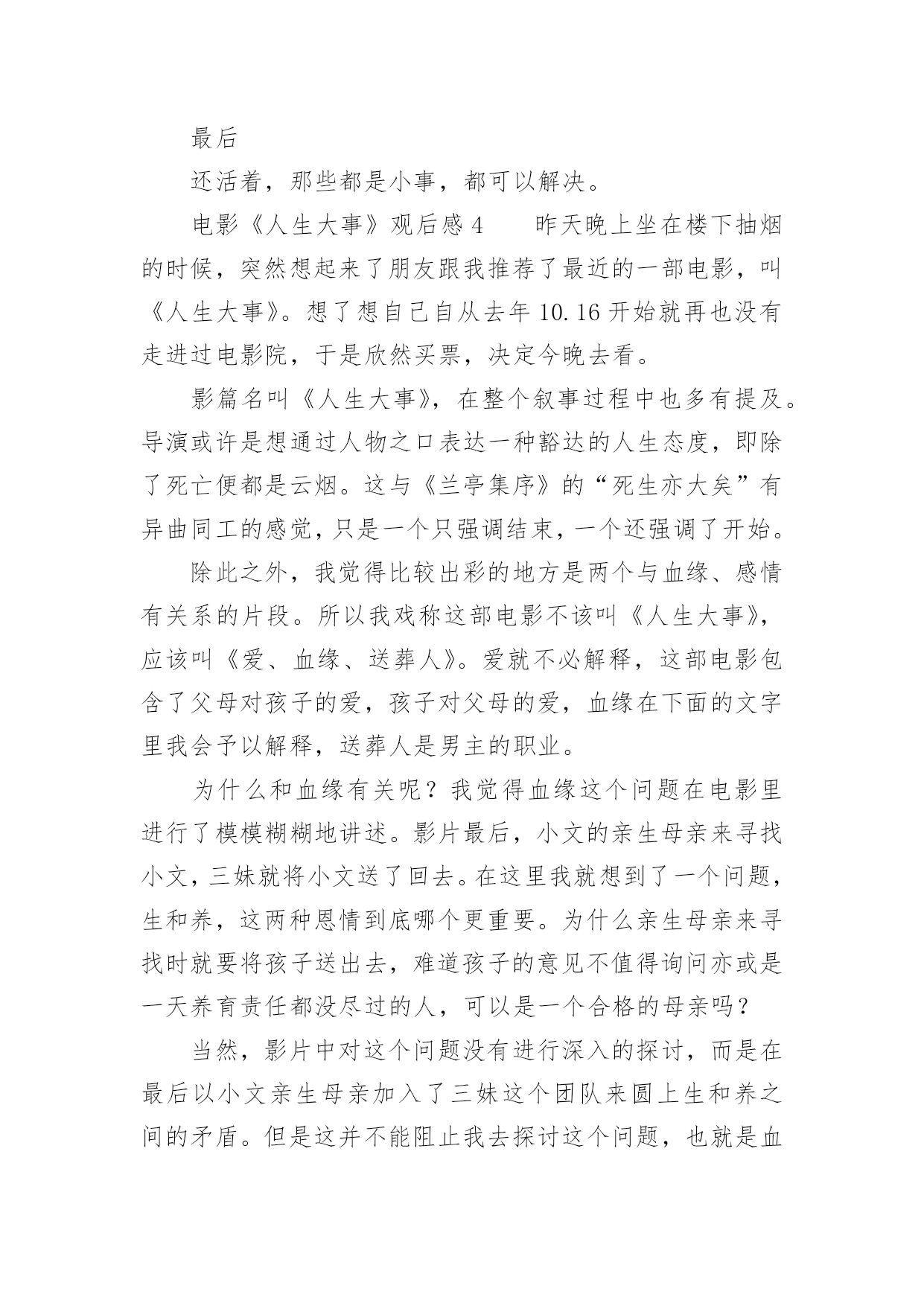 最后

还活着，那些都是小事，都可以解决。

电影《人生大事》观后感 4　　昨天晚上坐在楼下抽烟的时候，突然想起来了朋友跟我推荐了最近的一部电影，叫《人生大事》。想了想自己自从去年 10.16 开始就再也没有走进过电影院，于是欣然买票，决定今晚去看。

影篇名叫《人生大事》，在整个叙事过程中也多有提及。导演或许是想通过人物之口表达一种豁达的人生态度，即除了死亡便都是云烟。这与《兰亭集序》的“死生亦大矣”有异曲同工的感觉，只是一个只强调结束，一个还强调了开始。

除此之外，我觉得比较出彩的地方是两个与血缘、感情有关系的片段。所以我戏称这部电影不该叫《人生大事》，应该叫《爱、血缘、送葬人》。爱就不必解释，这部电影包含了父母对孩子的爱，孩子对父母的爱，血缘在下面的文字里我会予以解释，送葬人是男主的职业。

为什么和血缘有关呢？我觉得血缘这个问题在电影里进行了模模糊糊地讲述。影片最后，小文的亲生母亲来寻找小文，三妹就将小文送了回去。在这里我就想到了一个问题，生和养，这两种恩情到底哪个更重要。为什么亲生母亲来寻找时就要将孩子送出去，难道孩子的意见不值得询问亦或是一天养育责任都没尽过的人，可以是一个合格的母亲吗？

当然，影片中对这个问题没有进行深入的探讨，而是在最后以小文亲生母亲加入了三妹这个团队来圆上生和养之间的矛盾。但是这并不能阻止我去探讨这个问题，也就是血